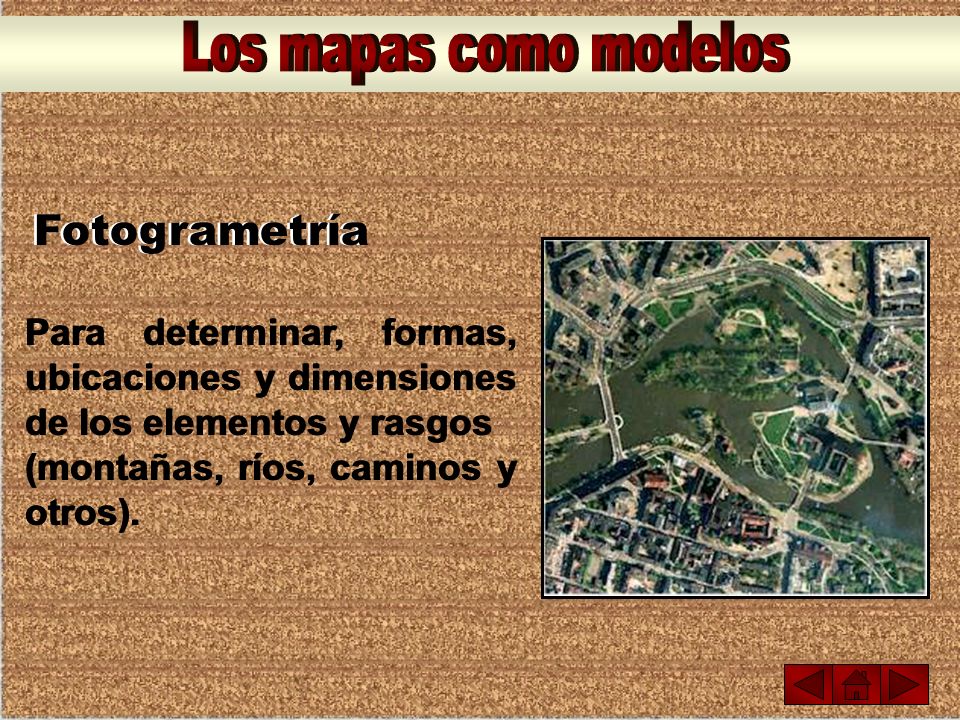 Los mapas como modelos

Fotogrametría

Para determinar, formas, ubicaciones y dimensiones de los elementos y rasgos (montañas, ríos, caminos y otros).